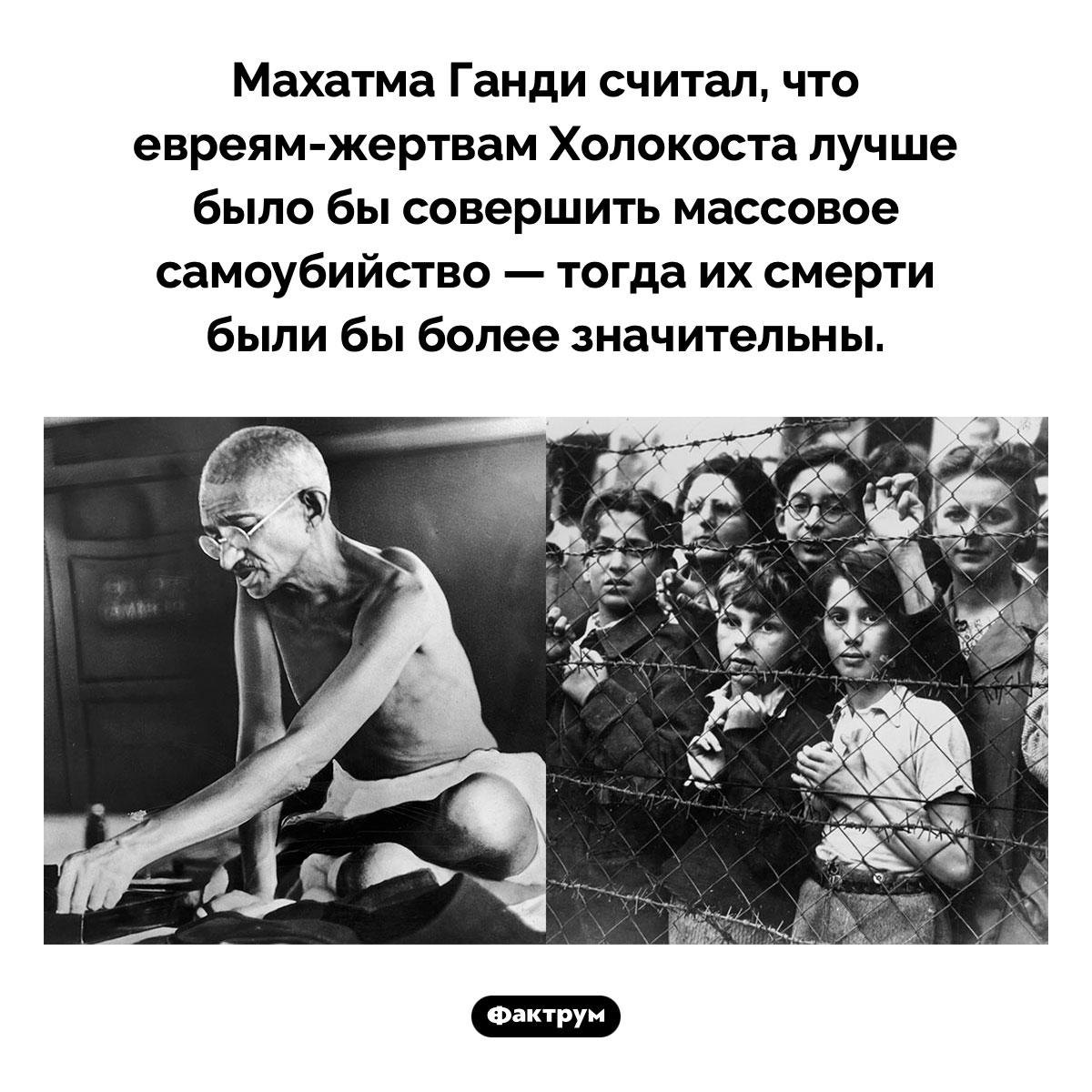 Махатма Ганди считал, что евреям-жертвам Холокоста лучше было бы совершить массовое самоубийство — тогда их смерти были бы более значительны.

Фактрум